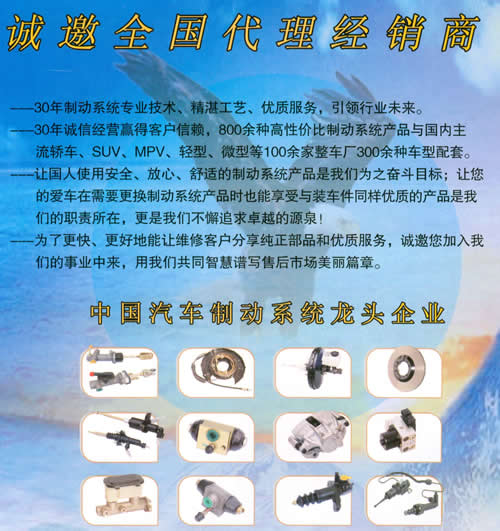 诚邀全国代理经销商

——30年制动系统专业技术、精湛工艺、优质服务，引领行业未来。

——30年诚信经营赢得客户信赖，800余种高性价比制动系统产品与国内主流轿车、SUV、MPV、轻型、微型等100余家整车厂300余种车型配套。

——让国人使用安全、放心、舒适的制动系统产品是我们为之奋斗目标；让您的爱车在需要更换制动系统产品时也能享受与装车件同样优质的产品是我们的职责所在，更是我们不懈追求卓越的源泉！

——为了更快、更好地能让维修客户分享纯正部品和优质服务，诚邀您加入我们的事业中来，用我们共同智慧谱写售后市场美丽篇章。

中国汽车制动系统龙头企业